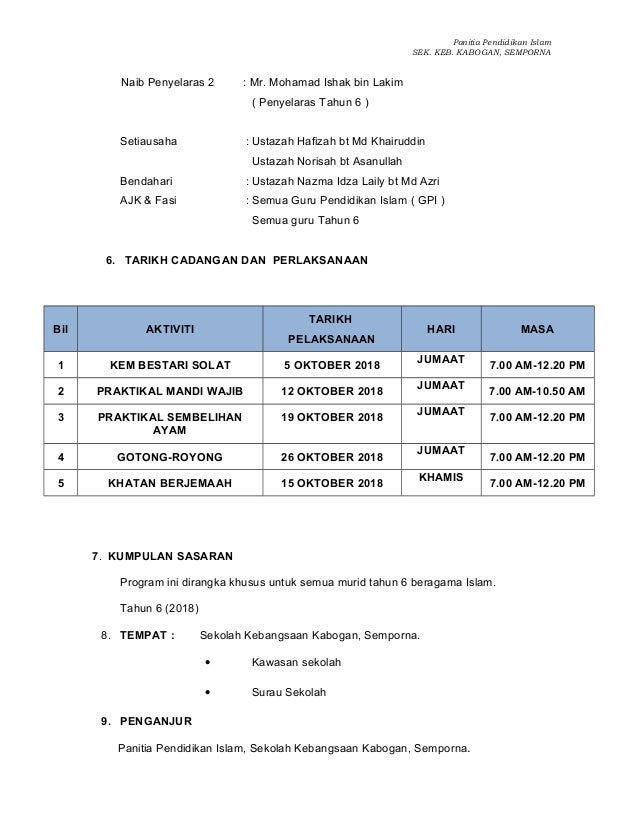 Panitia Pendidikan Islam
SEK. KEB. KABOGAN, SEMPORNA

Naib Penyelaras 2 : Mr. Mohamad Ishak bin Lakim
( Penyelaras Tahun 6 )

Setiausaha : Ustazah Hafizah bt Md Khairuddin
Ustazah Norisah bt Asanullah
Bendahari : Ustazah Nazma Idza Laily bt Md Azri
AJK & Fasi : Semua Guru Pendidikan Islam ( GPI )
Semua guru Tahun 6

6. TARIKH CADANGAN DAN PERLAKSANAAN

| Bil | AKTIVITI | TARIKH PELAKSANAAN | HARI | MASA |
|---|---|---|---|---|
| 1 | KEM BESTARI SOLAT | 5 OKTOBER 2018 | JUMAAT | 7.00 AM-12.20 PM |
| 2 | PRAKTIKAL MANDI WAJIB | 12 OKTOBER 2018 | JUMAAT | 7.00 AM-10.50 AM |
| 3 | PRAKTIKAL SEMBELIHAN AYAM | 19 OKTOBER 2018 | JUMAAT | 7.00 AM-12.20 PM |
| 4 | GOTONG-ROYONG | 26 OKTOBER 2018 | JUMAAT | 7.00 AM-12.20 PM |
| 5 | KHATAN BERJEMAAH | 15 OKTOBER 2018 | KHAMIS | 7.00 AM-12.20 PM |

7. KUMPULAN SASARAN

Program ini dirangka khusus untuk semua murid tahun 6 beragama Islam.

Tahun 6 (2018)

8. TEMPAT : Sekolah Kebangsaan Kabogan, Semporna.

• Kawasan sekolah

• Surau Sekolah

9. PENGANJUR

Panitia Pendidikan Islam, Sekolah Kebangsaan Kabogan, Semporna.